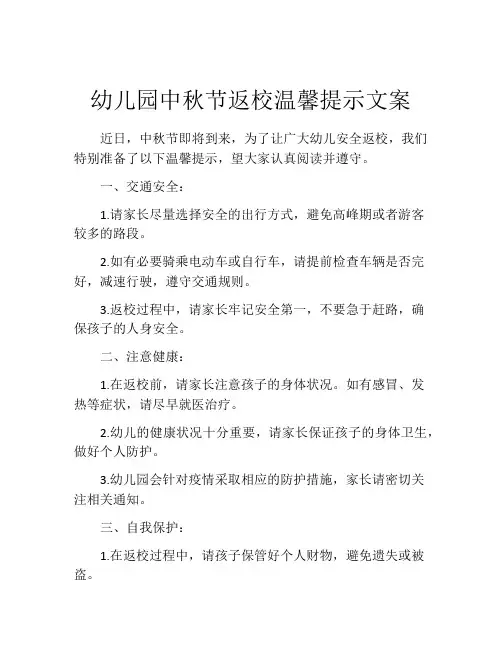 幼儿园中秋节返校温馨提示文案

近日，中秋节即将到来，为了让广大幼儿安全返校，我们特别准备了以下温馨提示，望大家认真阅读并遵守。

一、交通安全：

1.请家长尽量选择安全的出行方式，避免高峰期或者游客较多的路段。

2.如有必要骑乘电动车或自行车，请提前检查车辆是否完好，减速行驶，遵守交通规则。

3.返校过程中，请家长牢记安全第一，不要急于赶路，确保孩子的人身安全。

二、注意健康：

1.在返校前，请家长注意孩子的身体状况。如有感冒、发热等症状，请尽早就医治疗。

2.幼儿的健康状况十分重要，请家长保证孩子的身体卫生，做好个人防护。

3.幼儿园会针对疫情采取相应的防护措施，家长请密切关注相关通知。

三、自我保护：

1.在返校过程中，请孩子保管好个人财物，避免遗失或被盗。